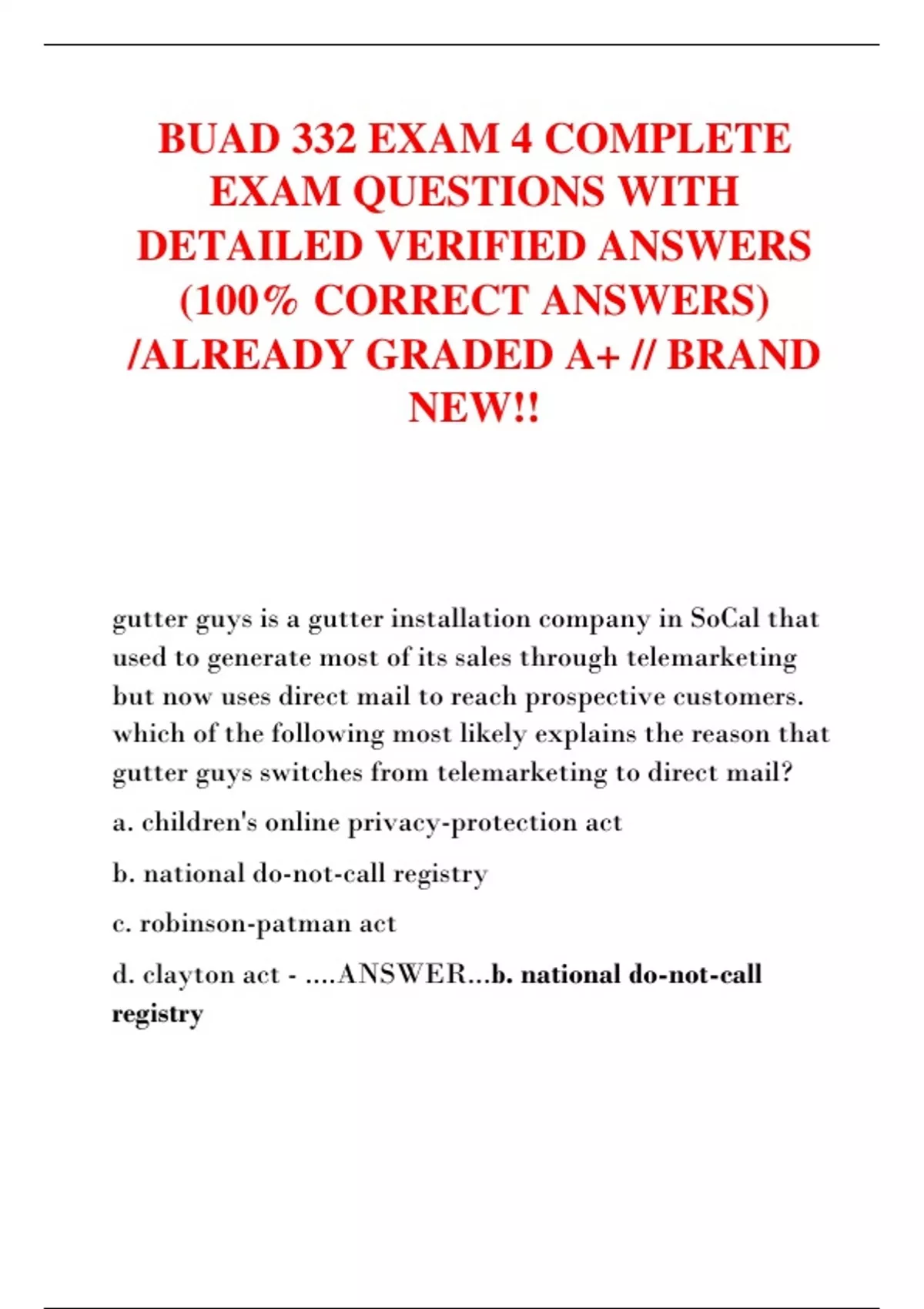 BUAD 332 EXAM 4 COMPLETE EXAM QUESTIONS WITH DETAILED VERIFIED ANSWERS (100% CORRECT ANSWERS) /ALREADY GRADED A+ // BRAND NEW!!

gutter guys is a gutter installation company in SoCal that used to generate most of its sales through telemarketing but now uses direct mail to reach prospective customers. which of the following most likely explains the reason that gutter guys switches from telemarketing to direct mail?

a. children's online privacy-protection act

b. national do-not-call registry

c. robinson-patman act

d. clayton act - ....ANSWER...b. national do-not-call registry